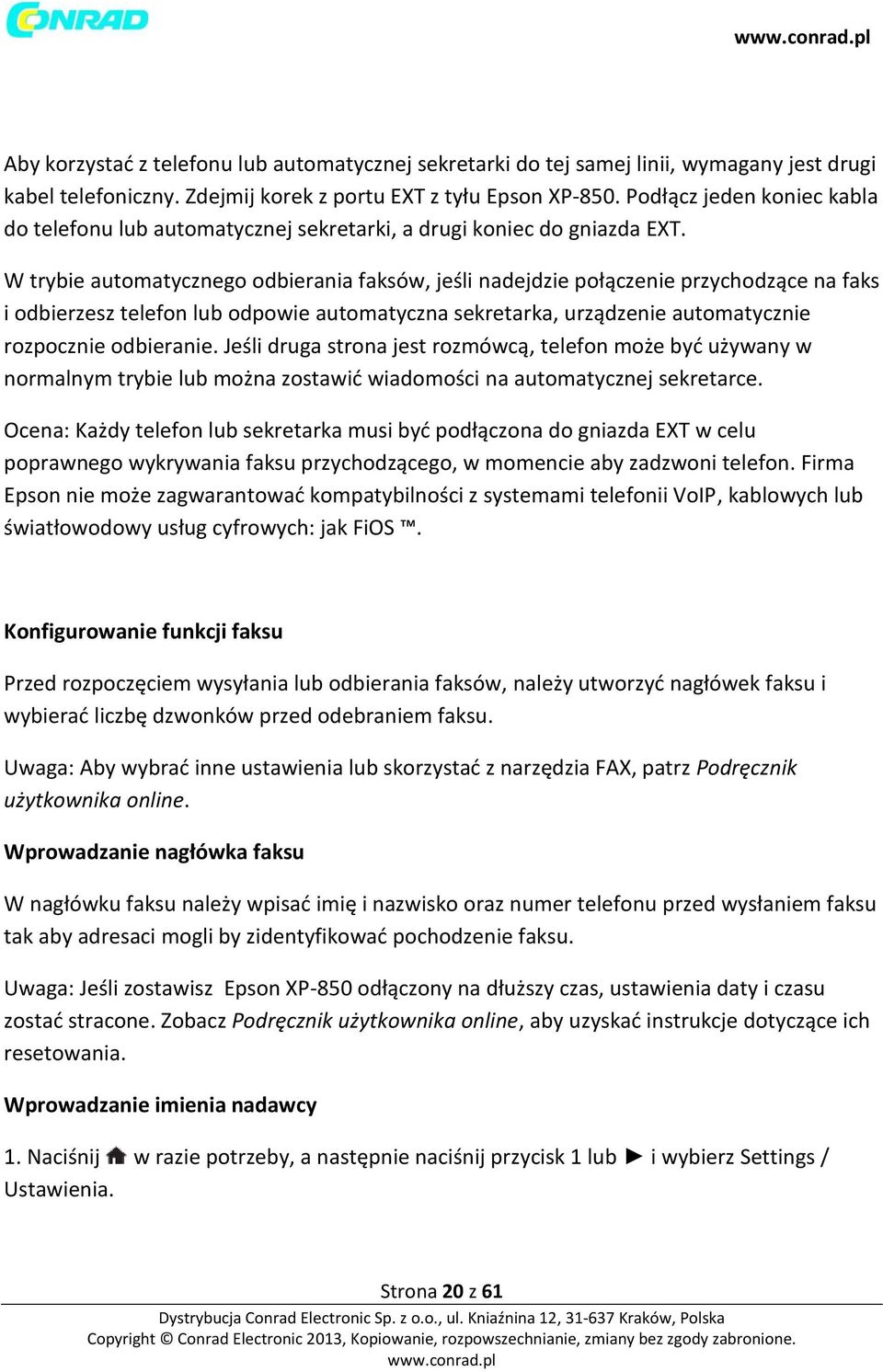 CONRAD

www.conrad.pl

Aby korzystać z telefonu lub automatycznej sekretarki do tej samej linii, wymagany jest drugi kabel telefoniczny. Zdejmij korek z portu EXT z tyłu Epson XP-850. Podłącz jeden koniec kabla do telefonu lub automatycznej sekretarki, a drugi koniec do gniazda EXT.

W trybie automatycznego odbierania faksów, jeśli nadejdzie połączenie przychodzące na faks i odbierzesz telefon lub odpowie automatyczna sekretarka, urządzenie automatycznie rozpocznie odbieranie. Jeśli druga strona jest rozmówcą, telefon może być używany w normalnym trybie lub można zostawić wiadomości na automatycznej sekretarce.

Ocena: Każdy telefon lub sekretarka musi być podłączona do gniazda EXT w celu poprawnego wykrywania faksu przychodzącego, w momencie aby zadzwoni telefon. Firma Epson nie może zagwarantować kompatybilności z systemami telefonii VoIP, kablowych lub światłowodowy usług cyfrowych: jak FiOS ™.

Konfigurowanie funkcji faksu

Przed rozpoczęciem wysyłania lub odbierania faksów, należy utworzyć nagłówek faksu i wybierać liczbę dzwonków przed odebraniem faksu.

Uwaga: Aby wybrać inne ustawienia lub skorzystać z narzędzia FAX, patrz Podręcznik użytkownika online.

Wprowadzanie nagłówka faksu

W nagłówku faksu należy wpisać imię i nazwisko oraz numer telefonu przed wysłaniem faksu tak aby adresaci mogli by zidentyfikować pochodzenie faksu.

Uwaga: Jeśli zostawisz Epson XP-850 odłączony na dłuższy czas, ustawienia daty i czasu zostać stracone. Zobacz Podręcznik użytkownika online, aby uzyskać instrukcje dotyczące ich resetowania.

Wprowadzanie imienia nadawcy

1. Naciśnij w razie potrzeby, a następnie naciśnij przycisk 1 lub ► i wybierz Settings / Ustawienia.

Strona 20 z 61

Dystrybucja Conrad Electronic Sp. z o.o., ul. Kniaźnina 12, 31-637 Kraków, Polska
Copyright © Conrad Electronic 2013, Kopiowanie, rozpowszechnianie, zmiany bez zgody zabronione.
www.conrad.pl